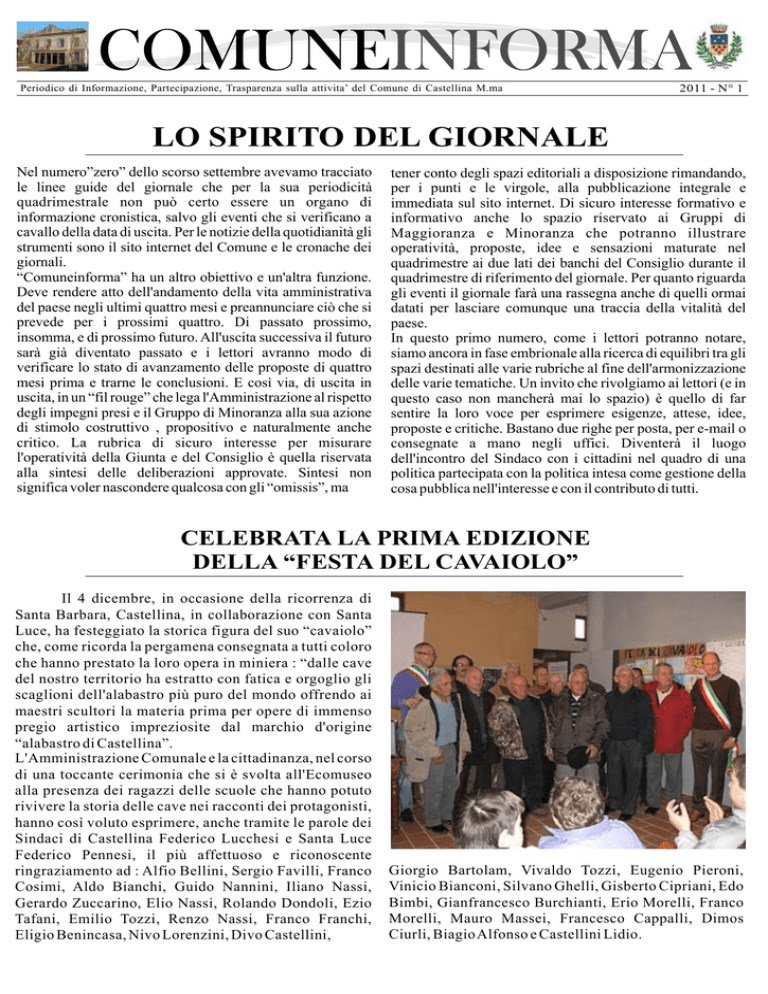 COMUNEINFORMA

Periodico di Informazione, Partecipazione, Trasparenza sulla attivita' del Comune di Castellina M.ma

2011 - N° 1

LO SPIRITO DEL GIORNALE

Nel numero"zero" dello scorso settembre avevamo tracciato le linee guide del giornale che per la sua periodicità quadrimestrale non può certo essere un organo di informazione cronistica, salvo gli eventi che si verificano a cavallo della data di uscita. Per le notizie della quotidianità gli strumenti sono il sito internet del Comune e le cronache dei giornali.
"Comuneinforma" ha un altro obiettivo e un'altra funzione. Deve rendere atto dell'andamento della vita amministrativa del paese negli ultimi quattro mesi e preannunciare ciò che si prevede per i prossimi quattro. Di passato prossimo, insomma, e di prossimo futuro. All'uscita successiva il futuro sarà già diventato passato e i lettori avranno modo di verificare lo stato di avanzamento delle proposte di quattro mesi prima e trarne le conclusioni. E così via, di uscita in uscita, in un "fil rouge" che lega l'Amministrazione al rispetto degli impegni presi e il Gruppo di Minoranza alla sua azione di stimolo costruttivo , propositivo e naturalmente anche critico. La rubrica di sicuro interesse per misurare l'operatività della Giunta e del Consiglio è quella riservata alla sintesi delle deliberazioni approvate. Sintesi non significa voler nascondere qualcosa con gli "omissis", ma tener conto degli spazi editoriali a disposizione rimandando, per i punti e le virgole, alla pubblicazione integrale e immediata sul sito internet. Di sicuro interesse formativo e informativo anche lo spazio riservato ai Gruppi di Maggioranza e Minoranza che potranno illustrare operatività, proposte, idee e sensazioni maturate nel quadrimestre ai due lati dei banchi del Consiglio durante il quadrimestre di riferimento del giornale. Per quanto riguarda gli eventi il giornale farà una rassegna anche di quelli ormai datati per lasciare comunque una traccia della vitalità del paese.
In questo primo numero, come i lettori potranno notare, siamo ancora in fase embrionale alla ricerca di equilibri tra gli spazi destinati alle varie rubriche al fine dell'armonizzazione delle varie tematiche. Un invito che rivolgiamo ai lettori (e in questo caso non mancherà mai lo spazio) è quello di far sentire la loro voce per esprimere esigenze, attese, idee, proposte e critiche. Bastano due righe per posta, per e-mail o consegnate a mano negli uffici. Diventerà il luogo dell'incontro del Sindaco con i cittadini nel quadro di una politica partecipata con la politica intesa come gestione della cosa pubblica nell'interesse e con il contributo di tutti.

CELEBRATA LA PRIMA EDIZIONE DELLA "FESTA DEL CAVAIOLO"

Il 4 dicembre, in occasione della ricorrenza di Santa Barbara, Castellina, in collaborazione con Santa Luce, ha festeggiato la storica figura del suo "cavaiolo" che, come ricorda la pergamena consegnata a tutti coloro che hanno prestato la loro opera in miniera : "dalle cave del nostro territorio ha estratto con fatica e orgoglio gli scaglioni dell'alabastro più puro del mondo offrendo ai maestri scultori la materia prima per opere di immenso pregio artistico impreziosite dal marchio d'origine "alabastro di Castellina".
L'Amministrazione Comunale e la cittadinanza, nel corso di una toccante cerimonia che si è svolta all'Ecomuseo alla presenza dei ragazzi delle scuole che hanno potuto rivivere la storia delle cave nei racconti dei protagonisti, hanno così voluto esprimere, anche tramite le parole dei Sindaci di Castellina Federico Lucchesi e Santa Luce Federico Pennesi, il più affettuoso e riconoscente ringraziamento ad : Alfio Bellini, Sergio Favilli, Franco Cosimi, Aldo Bianchi, Guido Nannini, Iliano Nassi, Gerardo Zuccarino, Elio Nassi, Rolando Dondoli, Ezio Tafani, Emilio Tozzi, Renzo Nassi, Franco Franchi, Eligio Benincasa, Nivo Lorenzini, Divo Castellini, Giorgio Bartolam, Vivaldo Tozzi, Eugenio Pieroni, Vinicio Bianconi, Silvano Ghelli, Gisberto Cipriani, Edo Bimbi, Gianfrancesco Burchianti, Erio Morelli, Franco Morelli, Mauro Massei, Francesco Cappalli, Dimos Ciurli, Biagio Alfonso e Castellini Lidio.